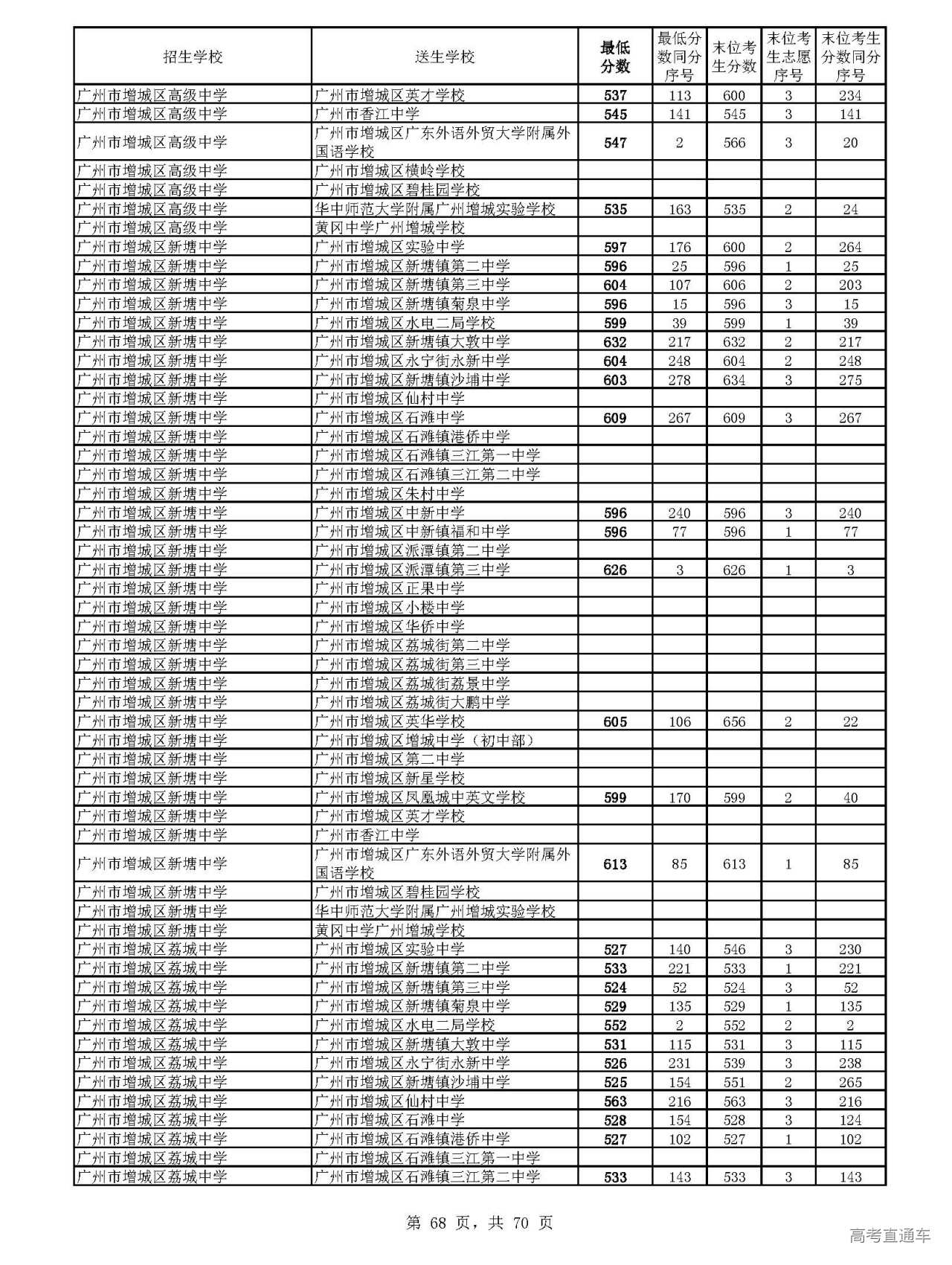 | 招生学校 | 送生学校 | 最低分数 | 最低分数同分序号 | 末位考生分数 | 末位考生志愿序号 | 末位考生分数同分序号 |
|---|---|---|---|---|---|---|
| 广州市增城区高级中学 | 广州市增城区英才学校 | 537 | 113 | 600 | 3 | 234 |
| 广州市增城区高级中学 | 广州市香江中学 | 545 | 141 | 545 | 3 | 141 |
| 广州市增城区高级中学 | 广州市增城区广东外语外贸大学附属外国语学校 | 547 | 2 | 566 | 3 | 20 |
| 广州市增城区高级中学 | 广州市增城区横岭学校 | | | | | |
| 广州市增城区高级中学 | 广州市增城区碧桂园学校 | | | | | |
| 广州市增城区高级中学 | 华中师范大学附属广州增城实验学校 | 535 | 163 | 535 | 2 | 24 |
| 广州市增城区高级中学 | 黄冈中学广州增城学校 | | | | | |
| 广州市增城区新塘中学 | 广州市增城区实验中学 | 597 | 176 | 600 | 2 | 264 |
| 广州市增城区新塘中学 | 广州市增城区新塘镇第二中学 | 596 | 25 | 596 | 1 | 25 |
| 广州市增城区新塘中学 | 广州市增城区新塘镇第三中学 | 604 | 107 | 606 | 2 | 203 |
| 广州市增城区新塘中学 | 广州市增城区新塘镇菊泉中学 | 596 | 15 | 596 | 3 | 15 |
| 广州市增城区新塘中学 | 广州市增城区水电二局学校 | 599 | 39 | 599 | 1 | 39 |
| 广州市增城区新塘中学 | 广州市增城区新塘镇大敦中学 | 632 | 217 | 632 | 2 | 217 |
| 广州市增城区新塘中学 | 广州市增城区永宁街永新中学 | 604 | 248 | 604 | 2 | 248 |
| 广州市增城区新塘中学 | 广州市增城区新塘镇沙埔中学 | 603 | 278 | 634 | 3 | 275 |
| 广州市增城区新塘中学 | 广州市增城区仙村中学 | | | | | |
| 广州市增城区新塘中学 | 广州市增城区石滩中学 | 609 | 267 | 609 | 3 | 267 |
| 广州市增城区新塘中学 | 广州市增城区石滩镇港侨中学 | | | | | |
| 广州市增城区新塘中学 | 广州市增城区石滩镇三江第一中学 | | | | | |
| 广州市增城区新塘中学 | 广州市增城区石滩镇三江第二中学 | | | | | |
| 广州市增城区新塘中学 | 广州市增城区朱村中学 | | | | | |
| 广州市增城区新塘中学 | 广州市增城区中新中学 | 596 | 240 | 596 | 3 | 240 |
| 广州市增城区新塘中学 | 广州市增城区中新镇福和中学 | 596 | 77 | 596 | 1 | 77 |
| 广州市增城区新塘中学 | 广州市增城区派潭镇第二中学 | | | | | |
| 广州市增城区新塘中学 | 广州市增城区派潭镇第三中学 | 626 | 3 | 626 | 1 | 3 |
| 广州市增城区新塘中学 | 广州市增城区正果中学 | | | | | |
| 广州市增城区新塘中学 | 广州市增城区小楼中学 | | | | | |
| 广州市增城区新塘中学 | 广州市增城区华侨中学 | | | | | |
| 广州市增城区新塘中学 | 广州市增城区荔城街第二中学 | | | | | |
| 广州市增城区新塘中学 | 广州市增城区荔城街第三中学 | | | | | |
| 广州市增城区新塘中学 | 广州市增城区荔城街荔景中学 | | | | | |
| 广州市增城区新塘中学 | 广州市增城区荔城街大鹏中学 | | | | | |
| 广州市增城区新塘中学 | 广州市增城区英华学校 | 605 | 106 | 656 | 2 | 22 |
| 广州市增城区新塘中学 | 广州市增城区增城中学（初中部） | | | | | |
| 广州市增城区新塘中学 | 广州市增城区第二中学 | | | | | |
| 广州市增城区新塘中学 | 广州市增城区新星学校 | | | | | |
| 广州市增城区新塘中学 | 广州市增城区凤凰城中英文学校 | 599 | 170 | 599 | 2 | 40 |
| 广州市增城区新塘中学 | 广州市增城区英才学校 | | | | | |
| 广州市增城区新塘中学 | 广州市香江中学 | | | | | |
| 广州市增城区新塘中学 | 广州市增城区广东外语外贸大学附属外国语学校 | 613 | 85 | 613 | 1 | 85 |
| 广州市增城区新塘中学 | 广州市增城区碧桂园学校 | | | | | |
| 广州市增城区新塘中学 | 华中师范大学附属广州增城实验学校 | | | | | |
| 广州市增城区新塘中学 | 黄冈中学广州增城学校 | | | | | |
| 广州市增城区荔城中学 | 广州市增城区实验中学 | 527 | 140 | 546 | 3 | 230 |
| 广州市增城区荔城中学 | 广州市增城区新塘镇第二中学 | 533 | 221 | 533 | 1 | 221 |
| 广州市增城区荔城中学 | 广州市增城区新塘镇第三中学 | 524 | 52 | 524 | 3 | 52 |
| 广州市增城区荔城中学 | 广州市增城区新塘镇菊泉中学 | 529 | 135 | 529 | 1 | 135 |
| 广州市增城区荔城中学 | 广州市增城区水电二局学校 | 552 | 2 | 552 | 2 | 2 |
| 广州市增城区荔城中学 | 广州市增城区新塘镇大敦中学 | 531 | 115 | 531 | 3 | 115 |
| 广州市增城区荔城中学 | 广州市增城区永宁街永新中学 | 526 | 231 | 539 | 3 | 238 |
| 广州市增城区荔城中学 | 广州市增城区新塘镇沙埔中学 | 525 | 154 | 551 | 2 | 265 |
| 广州市增城区荔城中学 | 广州市增城区仙村中学 | 563 | 216 | 563 | 3 | 216 |
| 广州市增城区荔城中学 | 广州市增城区石滩中学 | 528 | 154 | 528 | 3 | 124 |
| 广州市增城区荔城中学 | 广州市增城区石滩镇港侨中学 | 527 | 102 | 527 | 1 | 102 |
| 广州市增城区荔城中学 | 广州市增城区石滩镇三江第一中学 | | | | | |
| 广州市增城区荔城中学 | 广州市增城区石滩镇三江第二中学 | 533 | 143 | 533 | 3 | 143 |

第 68 页，共 70 页

高考直通车